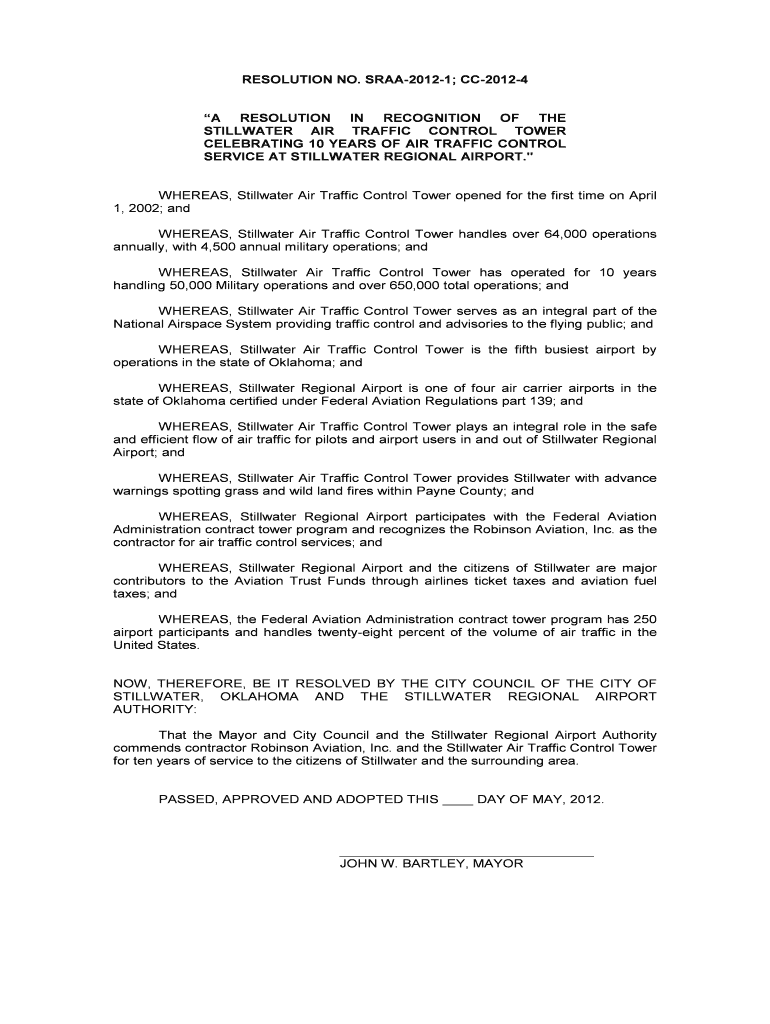 RESOLUTION NO. SRAA-2012-1; CC-2012-4

"A RESOLUTION IN RECOGNITION OF THE STILLWATER AIR TRAFFIC CONTROL TOWER CELEBRATING 10 YEARS OF AIR TRAFFIC CONTROL SERVICE AT STILLWATER REGIONAL AIRPORT."

WHEREAS, Stillwater Air Traffic Control Tower opened for the first time on April 1, 2002; and

WHEREAS, Stillwater Air Traffic Control Tower handles over 64,000 operations annually, with 4,500 annual military operations; and

WHEREAS, Stillwater Air Traffic Control Tower has operated for 10 years handling 50,000 Military operations and over 650,000 total operations; and

WHEREAS, Stillwater Air Traffic Control Tower serves as an integral part of the National Airspace System providing traffic control and advisories to the flying public; and

WHEREAS, Stillwater Air Traffic Control Tower is the fifth busiest airport by operations in the state of Oklahoma; and

WHEREAS, Stillwater Regional Airport is one of four air carrier airports in the state of Oklahoma certified under Federal Aviation Regulations part 139; and

WHEREAS, Stillwater Air Traffic Control Tower plays an integral role in the safe and efficient flow of air traffic for pilots and airport users in and out of Stillwater Regional Airport; and

WHEREAS, Stillwater Air Traffic Control Tower provides Stillwater with advance warnings spotting grass and wild land fires within Payne County; and

WHEREAS, Stillwater Regional Airport participates with the Federal Aviation Administration contract tower program and recognizes the Robinson Aviation, Inc. as the contractor for air traffic control services; and

WHEREAS, Stillwater Regional Airport and the citizens of Stillwater are major contributors to the Aviation Trust Funds through airlines ticket taxes and aviation fuel taxes; and

WHEREAS, the Federal Aviation Administration contract tower program has 250 airport participants and handles twenty-eight percent of the volume of air traffic in the United States.

NOW, THEREFORE, BE IT RESOLVED BY THE CITY COUNCIL OF THE CITY OF STILLWATER, OKLAHOMA AND THE STILLWATER REGIONAL AIRPORT AUTHORITY:

That the Mayor and City Council and the Stillwater Regional Airport Authority commends contractor Robinson Aviation, Inc. and the Stillwater Air Traffic Control Tower for ten years of service to the citizens of Stillwater and the surrounding area.

PASSED, APPROVED AND ADOPTED THIS ____ DAY OF MAY, 2012.

JOHN W. BARTLEY, MAYOR